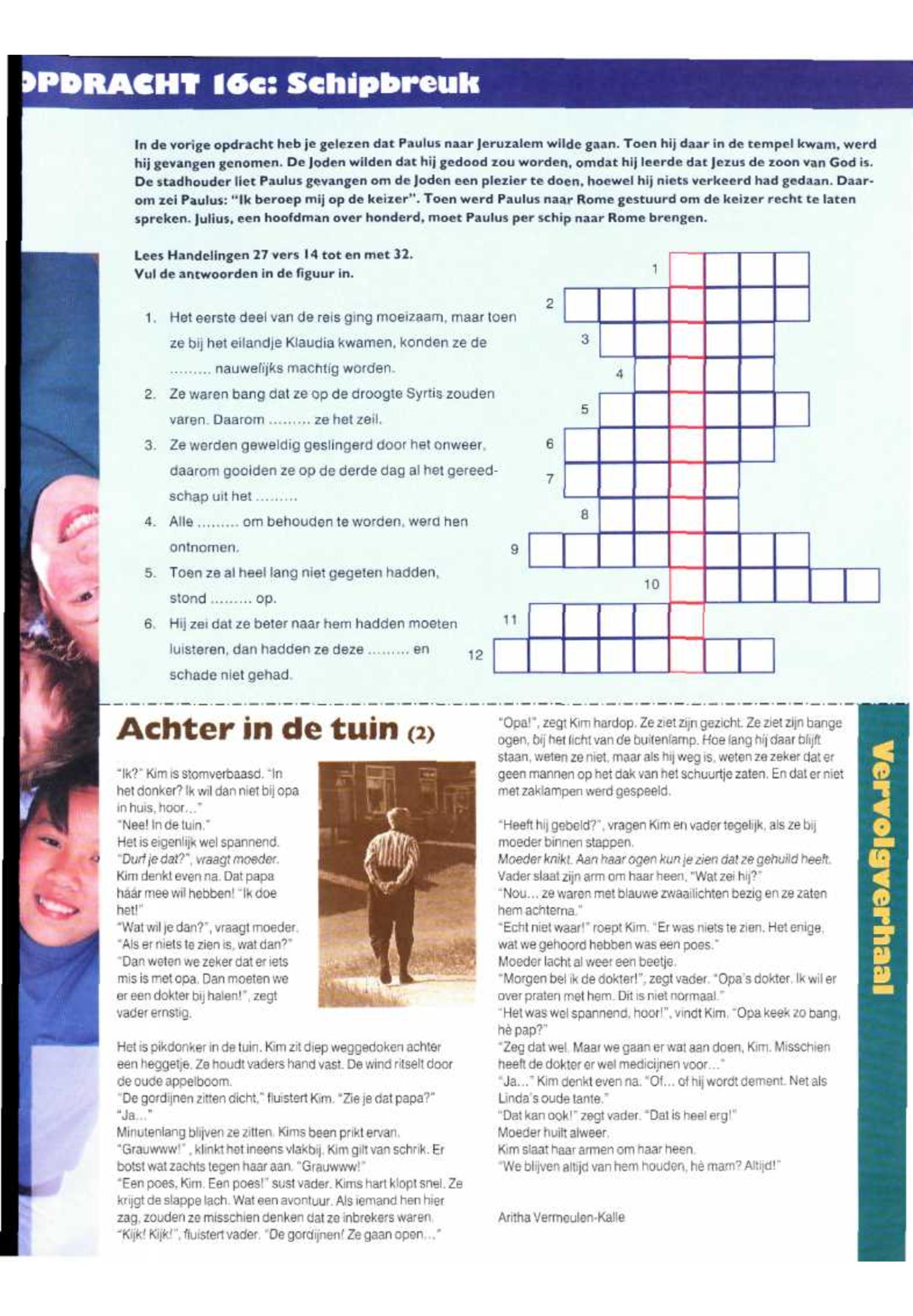 OPDRACHT 16c: Schipbreuk

In de vorige opdracht heb je gelezen dat Paulus naar Jeruzalem wilde gaan. Toen hij daar in de tempel kwam, werd hij gevangen genomen. De Joden wilden dat hij gedood zou worden, omdat hij leerde dat Jezus de zoon van God is. De stadhouder liet Paulus gevangen om de Joden een plezier te doen, hoewel hij niets verkeerd had gedaan. Daarom zei Paulus: "Ik beroep mij op de keizer". Toen werd Paulus naar Rome gestuurd om de keizer recht te laten spreken. Julius, een hoofdman over honderd, moet Paulus per schip naar Rome brengen.

Lees Handelingen 27 vers 14 tot en met 32.
Vul de antwoorden in de figuur in.

1. Het eerste deel van de reis ging moeizaam, maar toen ze bij het eilandje Klaudia kwamen, konden ze de ......... nauwelijks machtig worden.
2. Ze waren bang dat ze op de droogte Syrtis zouden varen. Daarom ......... ze het zeil.
3. Ze werden geweldig geslingerd door het onweer, daarom gooiden ze op de derde dag al het gereedschap uit het .........
4. Alle ......... om behouden te worden, werd hen ontnomen.
5. Toen ze al heel lang niet gegeten hadden, stond ......... op.
6. Hij zei dat ze beter naar hem hadden moeten luisteren, dan hadden ze deze ......... en schade niet gehad.

1
2
3
4
5
6
7
8
9
10
11
12

Achter in de tuin (2)

"Ik?" Kim is stomverbaasd. "In het donker? Ik wil dan niet bij opa in huis, hoor..."
"Nee! In de tuin."
Het is eigenlijk wel spannend.
"Durf je dat?", vraagt moeder.
Kim denkt even na. Dat papa háár mee wil hebben! "Ik doe het!"
"Wat wil je dan?", vraagt moeder.
"Als er niets te zien is, wat dan?"
"Dan weten we zeker dat er iets mis is met opa. Dan moeten we er een dokter bij halen!", zegt vader ernstig.

Het is pikdonker in de tuin. Kim zit diep weggedoken achter een heggetje. Ze houdt vaders hand vast. De wind ritselt door de oude appelboom.
"De gordijnen zitten dicht," fluistert Kim. "Zie je dat papa?"
"Ja..."
Minutenlang blijven ze zitten. Kims been prikt ervan.
"Grauwww!", klinkt het ineens vlakbij. Kim gilt van schrik. Er botst wat zachts tegen haar aan. "Grauwww!"
"Een poes, Kim. Een poes!" sust vader. Kims hart klopt snel. Ze krijgt de slappe lach. Wat een avontuur. Als iemand hen hier zag, zouden ze misschien denken dat ze inbrekers waren.
"Kijk! Kijk!", fluistert vader. "De gordijnen! Ze gaan open..."

"Opa!", zegt Kim hardop. Ze ziet zijn gezicht. Ze ziet zijn bange ogen, bij het licht van de buitenlamp. Hoe lang hij daar blijft staan, weten ze niet, maar als hij weg is, weten ze zeker dat er geen mannen op het dak van het schuurtje zaten. En dat er niet met zaklampen werd gespeeld.

"Heeft hij gebeld?", vragen Kim en vader tegelijk, als ze bij moeder binnen stappen.
Moeder knikt. Aan haar ogen kun je zien dat ze gehuild heeft.
Vader slaat zijn arm om haar heen. "Wat zei hij?"
"Nou... ze waren met blauwe zwaailichten bezig en ze zaten hem achterna."
"Echt niet waar!" roept Kim. "Er was niets te zien. Het enige, wat we gehoord hebben was een poes."
Moeder lacht al weer een beetje.
"Morgen bel ik de dokter!", zegt vader. "Opa's dokter. Ik wil er over praten met hem. Dit is niet normaal."
"Het was wel spannend, hoor!", vindt Kim. "Opa keek zo bang, hè pap?"
"Zeg dat wel. Maar we gaan er wat aan doen, Kim. Misschien heeft de dokter er wel medicijnen voor..."
"Ja..." Kim denkt even na. "Of... of hij wordt dement. Net als Linda's oude tante."
"Dat kan ook!" zegt vader. "Dat is heel erg!"
Moeder huilt alweer.
Kim slaat haar armen om haar heen.
"We blijven altijd van hem houden, hè mam? Altijd!"

Aritha Vermeulen-Kalle

Vervolgverhaal